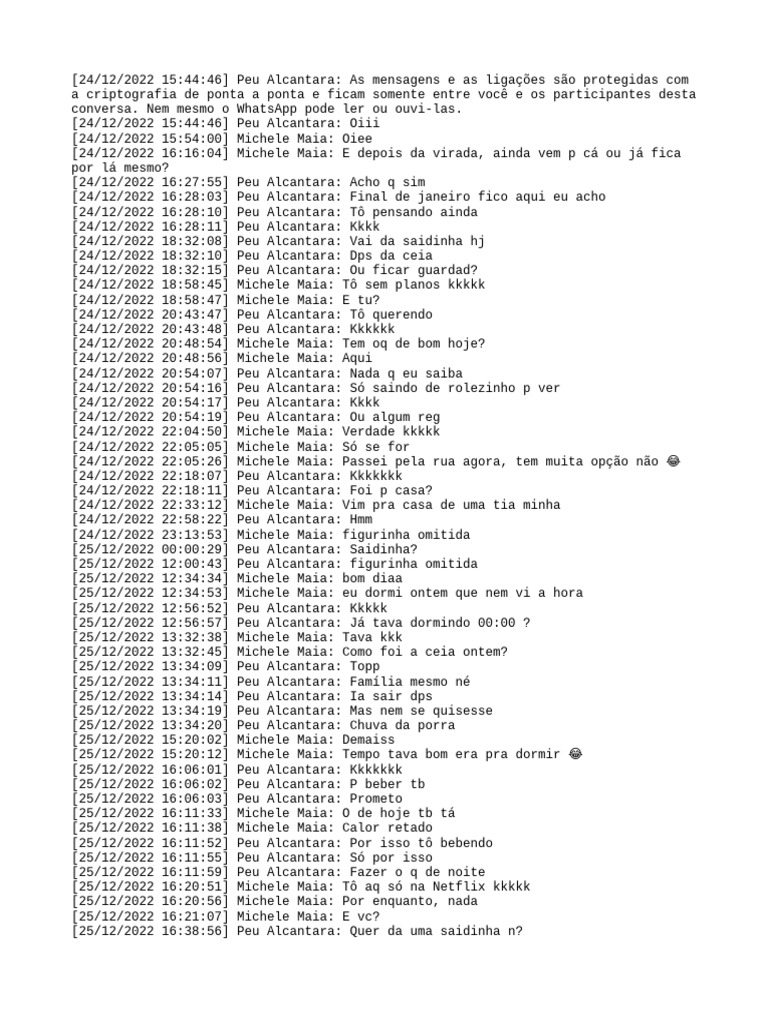 [24/12/2022 15:44:46] Peu Alcantara: As mensagens e as ligações são protegidas com a criptografia de ponta a ponta e ficam somente entre você e os participantes desta conversa. Nem mesmo o WhatsApp pode ler ou ouvi-las.
[24/12/2022 15:44:46] Peu Alcantara: Oiii
[24/12/2022 15:54:00] Michele Maia: Oiee
[24/12/2022 16:16:04] Michele Maia: E depois da virada, ainda vem p cá ou já fica por lá mesmo?
[24/12/2022 16:27:55] Peu Alcantara: Acho q sim
[24/12/2022 16:28:03] Peu Alcantara: Final de janeiro fico aqui eu acho
[24/12/2022 16:28:10] Peu Alcantara: Tô pensando ainda
[24/12/2022 16:28:11] Peu Alcantara: Kkkk
[24/12/2022 18:32:08] Peu Alcantara: Vai da saidinha hj
[24/12/2022 18:32:10] Peu Alcantara: Dps da ceia
[24/12/2022 18:32:15] Peu Alcantara: Ou ficar guardad?
[24/12/2022 18:58:45] Michele Maia: Tô sem planos kkkkk
[24/12/2022 18:58:47] Michele Maia: E tu?
[24/12/2022 20:43:47] Peu Alcantara: Tô querendo
[24/12/2022 20:43:48] Peu Alcantara: Kkkkkk
[24/12/2022 20:48:54] Michele Maia: Tem oq de bom hoje?
[24/12/2022 20:48:56] Michele Maia: Aqui
[24/12/2022 20:54:07] Peu Alcantara: Nada q eu saiba
[24/12/2022 20:54:16] Peu Alcantara: Só saindo de rolezinho p ver
[24/12/2022 20:54:17] Peu Alcantara: Kkkk
[24/12/2022 20:54:19] Peu Alcantara: Ou algum reg
[24/12/2022 22:04:50] Michele Maia: Verdade kkkkk
[24/12/2022 22:05:05] Michele Maia: Só se for
[24/12/2022 22:05:26] Michele Maia: Passei pela rua agora, tem muita opção não 😂
[24/12/2022 22:18:07] Peu Alcantara: Kkkkkkk
[24/12/2022 22:18:11] Peu Alcantara: Foi p casa?
[24/12/2022 22:33:12] Michele Maia: Vim pra casa de uma tia minha
[24/12/2022 22:58:22] Peu Alcantara: Hmm
[24/12/2022 23:13:53] Michele Maia: figurinha omitida
[25/12/2022 00:00:29] Peu Alcantara: Saidinha?
[25/12/2022 12:00:43] Peu Alcantara: figurinha omitida
[25/12/2022 12:34:34] Michele Maia: bom diaa
[25/12/2022 12:34:53] Michele Maia: eu dormi ontem que nem vi a hora
[25/12/2022 12:56:52] Peu Alcantara: Kkkkk
[25/12/2022 12:56:57] Peu Alcantara: Já tava dormindo 00:00 ?
[25/12/2022 13:32:38] Michele Maia: Tava kkk
[25/12/2022 13:32:45] Michele Maia: Como foi a ceia ontem?
[25/12/2022 13:34:09] Peu Alcantara: Topp
[25/12/2022 13:34:11] Peu Alcantara: Família mesmo né
[25/12/2022 13:34:14] Peu Alcantara: Ia sair dps
[25/12/2022 13:34:19] Peu Alcantara: Mas nem se quisesse
[25/12/2022 13:34:20] Peu Alcantara: Chuva da porra
[25/12/2022 15:20:02] Michele Maia: Demaiss
[25/12/2022 15:20:12] Michele Maia: Tempo tava bom era pra dormir 😂
[25/12/2022 16:06:01] Peu Alcantara: Kkkkkkk
[25/12/2022 16:06:02] Peu Alcantara: P beber tb
[25/12/2022 16:06:03] Peu Alcantara: Prometo
[25/12/2022 16:11:33] Michele Maia: O de hoje tb tá
[25/12/2022 16:11:38] Michele Maia: Calor retado
[25/12/2022 16:11:52] Peu Alcantara: Por isso tô bebendo
[25/12/2022 16:11:55] Peu Alcantara: Só por isso
[25/12/2022 16:11:59] Peu Alcantara: Fazer o q de noite
[25/12/2022 16:20:51] Michele Maia: Tô aq só na Netflix kkkkk
[25/12/2022 16:20:56] Michele Maia: Por enquanto, nada
[25/12/2022 16:21:07] Michele Maia: E vc?
[25/12/2022 16:38:56] Peu Alcantara: Quer da uma saidinha n?